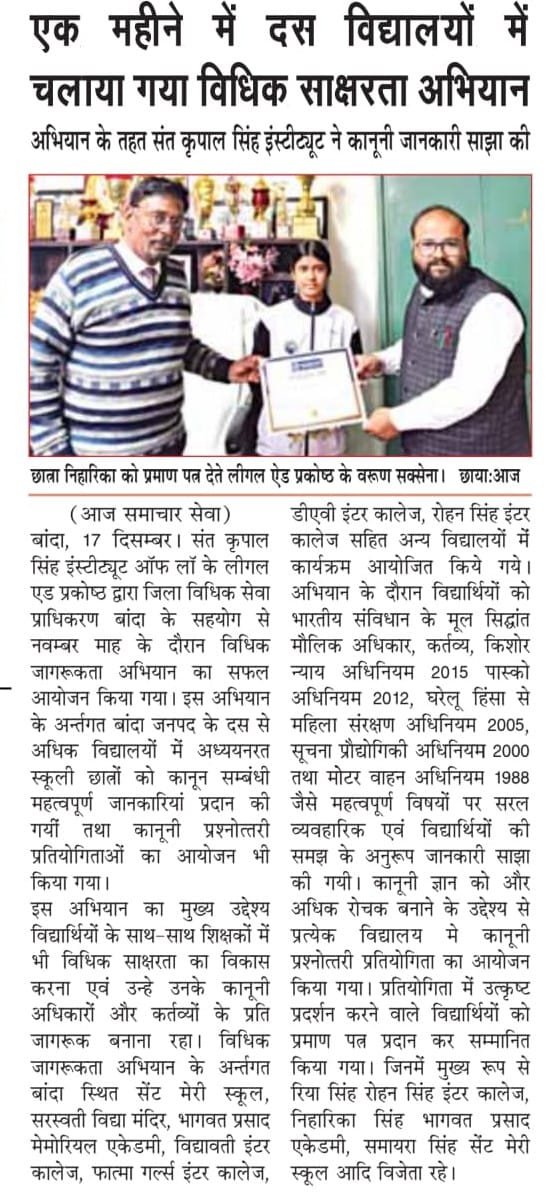 एक महीने में दस विद्यालयों में चलाया गया विधिक साक्षरता अभियान

अभियान के तहत संत कृपाल सिंह इंस्टीट्यूट ने कानूनी जानकारी साझा की

छात्रा निहारिका को प्रमाण पत्र देते लीगल ऐड प्रकोष्ठ के वरूण सक्सेना। छाया:आज

(आज समाचार सेवा)

बांदा, 17 दिसम्बर। संत कृपाल सिंह इंस्टीट्यूट ऑफ लॉ के लीगल एड प्रकोष्ठ द्वारा जिला विधिक सेवा प्राधिकरण बांदा के सहयोग से नवम्बर माह के दौरान विधिक जागरूकता अभियान का सफल आयोजन किया गया। इस अभियान के अन्तर्गत बांदा जनपद के दस से अधिक विद्यालयों में अध्ययनरत स्कूली छात्रों को कानून सम्बंधी महत्वपूर्ण जानकारियां प्रदान की गयीं तथा कानूनी प्रश्नोत्तरी प्रतियोगिताओं का आयोजन भी किया गया।

इस अभियान का मुख्य उद्देश्य विद्यार्थियों के साथ-साथ शिक्षकों में भी विधिक साक्षरता का विकास करना एवं उन्हे उनके कानूनी अधिकारों और कर्तव्यों के प्रति जागरूक बनाना रहा। विधिक जागरूकता अभियान के अन्तर्गत बांदा स्थित सेंट मेरी स्कूल, सरस्वती विद्या मंदिर, भागवत प्रसाद मेमोरियल एकेडमी, विद्यावती इंटर कालेज, फात्मा गर्ल्स इंटर कालेज, डीएवी इंटर कालेज, रोहन सिंह इंटर कालेज सहित अन्य विद्यालयों में कार्यक्रम आयोजित किये गये। अभियान के दौरान विद्यार्थियों को भारतीय संविधान के मूल सिद्धांत मौलिक अधिकार, कर्तव्य, किशोर न्याय अधिनियम 2015 पास्को अधिनियम 2012, घरेलू हिंसा से महिला संरक्षण अधिनियम 2005, सूचना प्रौद्योगिकी अधिनियम 2000 तथा मोटर वाहन अधिनियम 1988 जैसे महत्वपूर्ण विषयों पर सरल व्यवहारिक एवं विद्यार्थियों की समझ के अनुरूप जानकारी साझा की गयी। कानूनी ज्ञान को और अधिक रोचक बनाने के उद्देश्य से प्रत्येक विद्यालय मे कानूनी प्रश्नोत्तरी प्रतियोगिता का आयोजन किया गया। प्रतियोगिता में उत्कृष्ट प्रदर्शन करने वाले विद्यार्थियों को प्रमाण पत्र प्रदान कर सम्मानित किया गया। जिनमें मुख्य रूप से रिया सिंह रोहन सिंह इंटर कालेज, निहारिका सिंह भागवत प्रसाद एकेडमी, समायरा सिंह सेंट मेरी स्कूल आदि विजेता रहे।